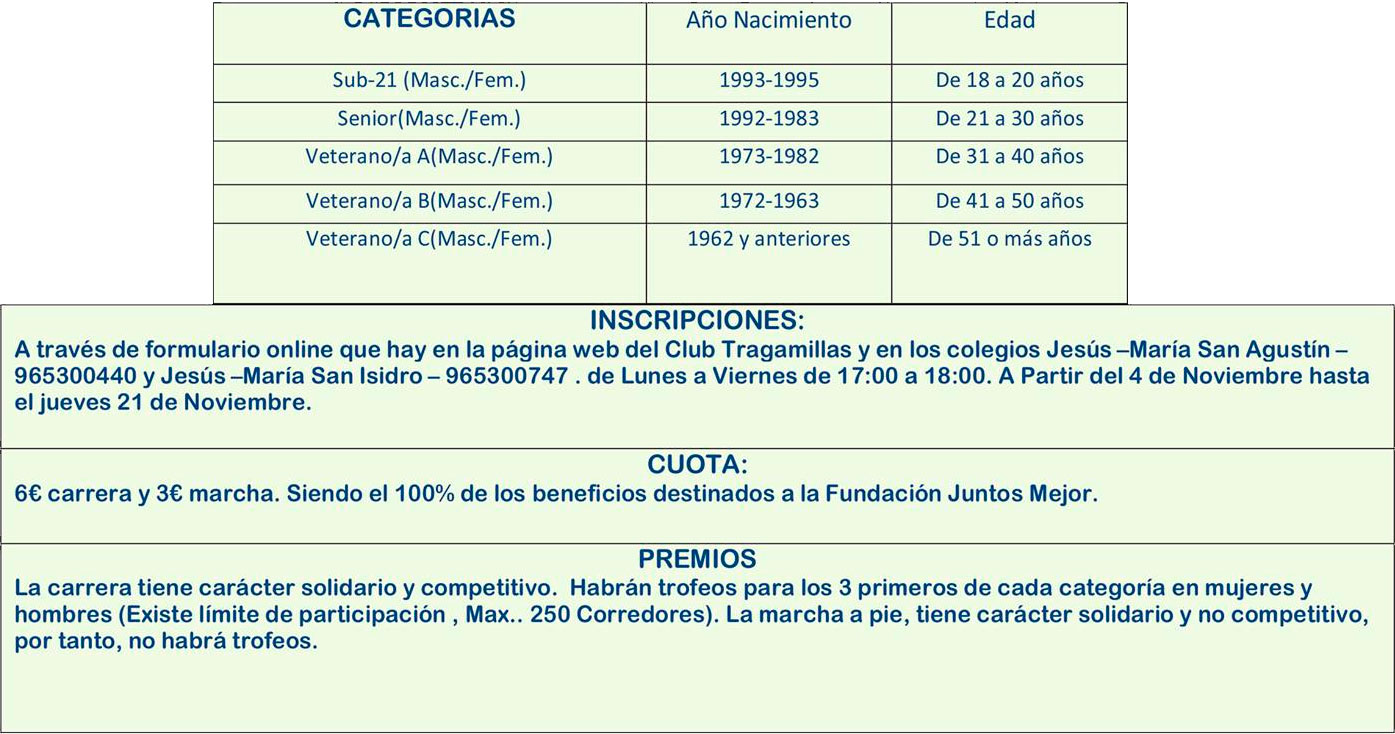 | CATEGORIAS | Año Nacimiento | Edad |
|---|---|---|
| Sub-21 (Masc./Fem.) | 1993-1995 | De 18 a 20 años |
| Senior(Masc./Fem.) | 1992-1983 | De 21 a 30 años |
| Veterano/a A(Masc./Fem.) | 1973-1982 | De 31 a 40 años |
| Veterano/a B(Masc./Fem.) | 1972-1963 | De 41 a 50 años |
| Veterano/a C(Masc./Fem.) | 1962 y anteriores | De 51 o más años |

INSCRIPCIONES:
A través de formulario online que hay en la página web del Club Tragamillas y en los colegios Jesús –María San Agustín – 965300440 y Jesús –María San Isidro – 965300747 . de Lunes a Viernes de 17:00 a 18:00. A Partir del 4 de Noviembre hasta el jueves 21 de Noviembre.

CUOTA:
6€ carrera y 3€ marcha. Siendo el 100% de los beneficios destinados a la Fundación Juntos Mejor.

PREMIOS
La carrera tiene carácter solidario y competitivo. Habrán trofeos para los 3 primeros de cada categoría en mujeres y hombres (Existe límite de participación , Max.. 250 Corredores). La marcha a pie, tiene carácter solidario y no competitivo, por tanto, no habrá trofeos.